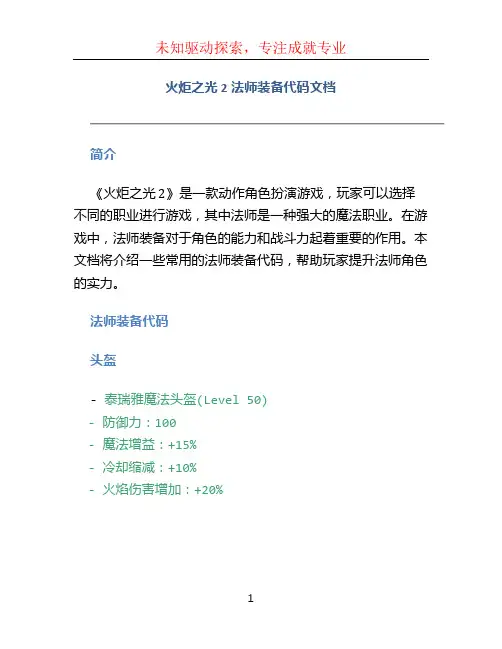 未知驱动探索，专注成就专业

火炬之光 2 法师装备代码文档

简介

《火炬之光 2》是一款动作角色扮演游戏，玩家可以选择不同的职业进行游戏，其中法师是一种强大的魔法职业。在游戏中，法师装备对于角色的能力和战斗力起着重要的作用。本文档将介绍一些常用的法师装备代码，帮助玩家提升法师角色的实力。

法师装备代码

头盔

- 泰瑞雅魔法头盔(Level 50)
- 防御力：100
- 魔法增益：+15%
- 冷却缩减：+10%
- 火焰伤害增加：+20%

1